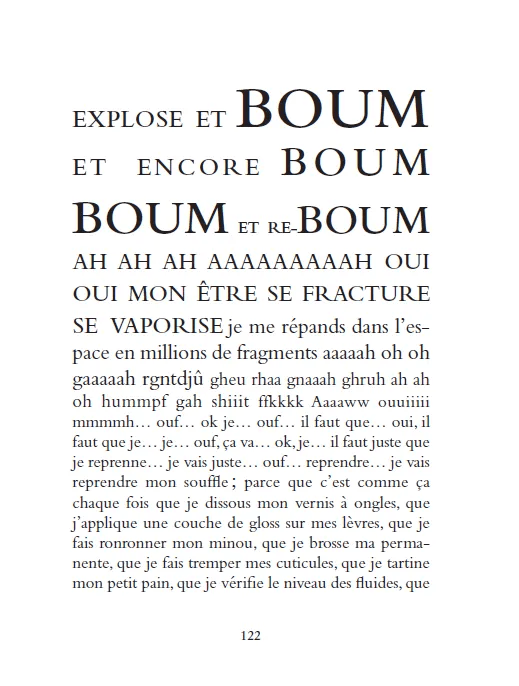 EXPLOSE ET BOUM ET ENCORE BOUM BOUM ET RE-BOUM AH AH AH AAAAAAAAAH OUI OUI MON ÊTRE SE FRACTURE SE VAPORISE je me répands dans l'espace en millions de fragments aaaaah oh oh gaaaaah rgntdjû gheu rhaa gnaaah ghruh ah ah oh hummpf gah shiiit ffkkkk Aaaaww ouuiiiii mmmmh… ouf… ok je… ouf… il faut que… oui, il faut que je… je… ouf, ça va… ok, je… il faut juste que je reprenne… je vais juste… ouf… reprendre… je vais reprendre mon souffle ; parce que c'est comme ça chaque fois que je dissous mon vernis à ongles, que j'applique une couche de gloss sur mes lèvres, que je fais ronronner mon minou, que je brosse ma permanente, que je fais tremper mes cuticules, que je tartine mon petit pain, que je vérifie le niveau des fluides, que

122